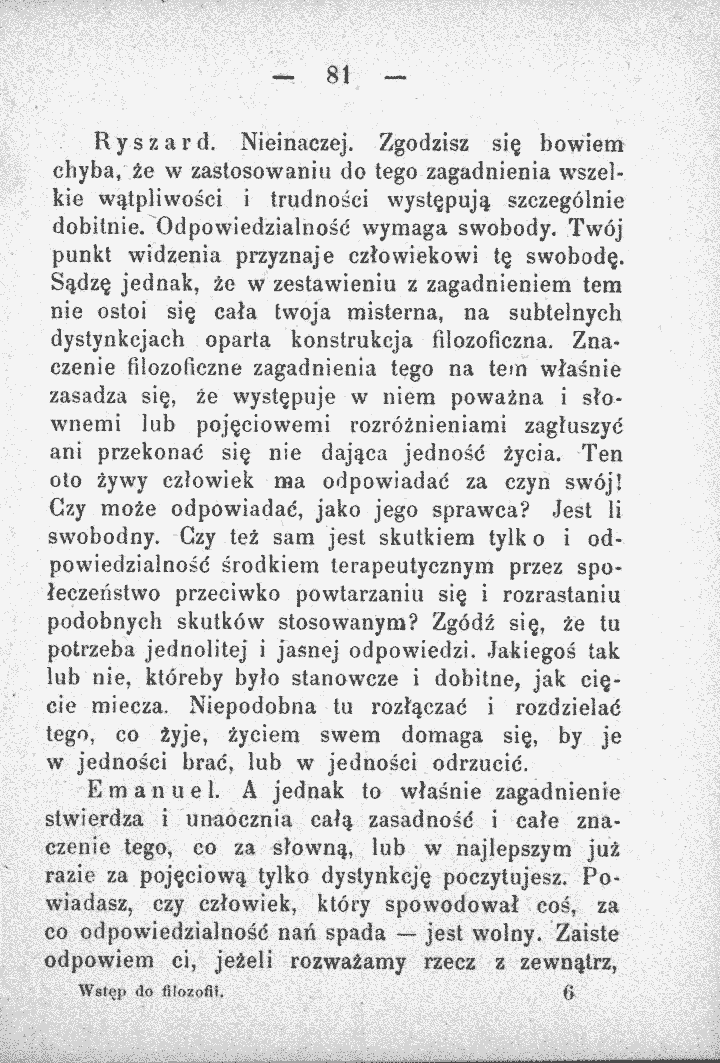 — 81 —

Ryszard. Nieinaczej. Zgodzisz się bowiem chyba, że w zastosowaniu do tego zagadnienia wszelkie wątpliwości i trudności występują szczególnie dobitnie. Odpowiedzialność wymaga swobody. Twój punkt widzenia przyznaje człowiekowi tę swobodę. Sądzę jednak, że w zestawieniu z zagadnieniem tem nie ostoi się cała twoja misterna, na subtelnych dystynkcjach oparta konstrukcja filozoficzna. Znaczenie filozoficzne zagadnienia tego na tem właśnie zasadza się, że występuje w niem poważna i słownemi lub pojęciowemi rozróżnieniami zagłuszyć ani przekonać się nie dająca jedność życia. Ten oto żywy człowiek ma odpowiadać za czyn swój! Czy może odpowiadać, jako jego sprawca? Jest li swobodny. Czy też sam jest skutkiem tylko i odpowiedzialność środkiem terapeutycznym przez społeczeństwo przeciwko powtarzaniu się i rozrastaniu podobnych skutków stosowanym? Zgódź się, że tu potrzeba jednolitej i jasnej odpowiedzi. Jakiegoś tak lub nie, któreby było stanowcze i dobitne, jak cięcie miecza. Niepodobna tu rozłączać i rozdzielać tego, co żyje, życiem swem domaga się, by je w jedności brać, lub w jedności odrzucić.

Emanuel. A jednak to właśnie zagadnienie stwierdza i unaocznia całą zasadność i całe znaczenie tego, co za słowną, lub w najlepszym już razie za pojęciową tylko dystynkcję poczytujesz. Powiadasz, czy człowiek, który spowodował coś, za co odpowiedzialność nań spada — jest wolny. Zaiste odpowiem ci, jeżeli rozważamy rzecz z zewnątrz,

Wstęp do filozofii. 6